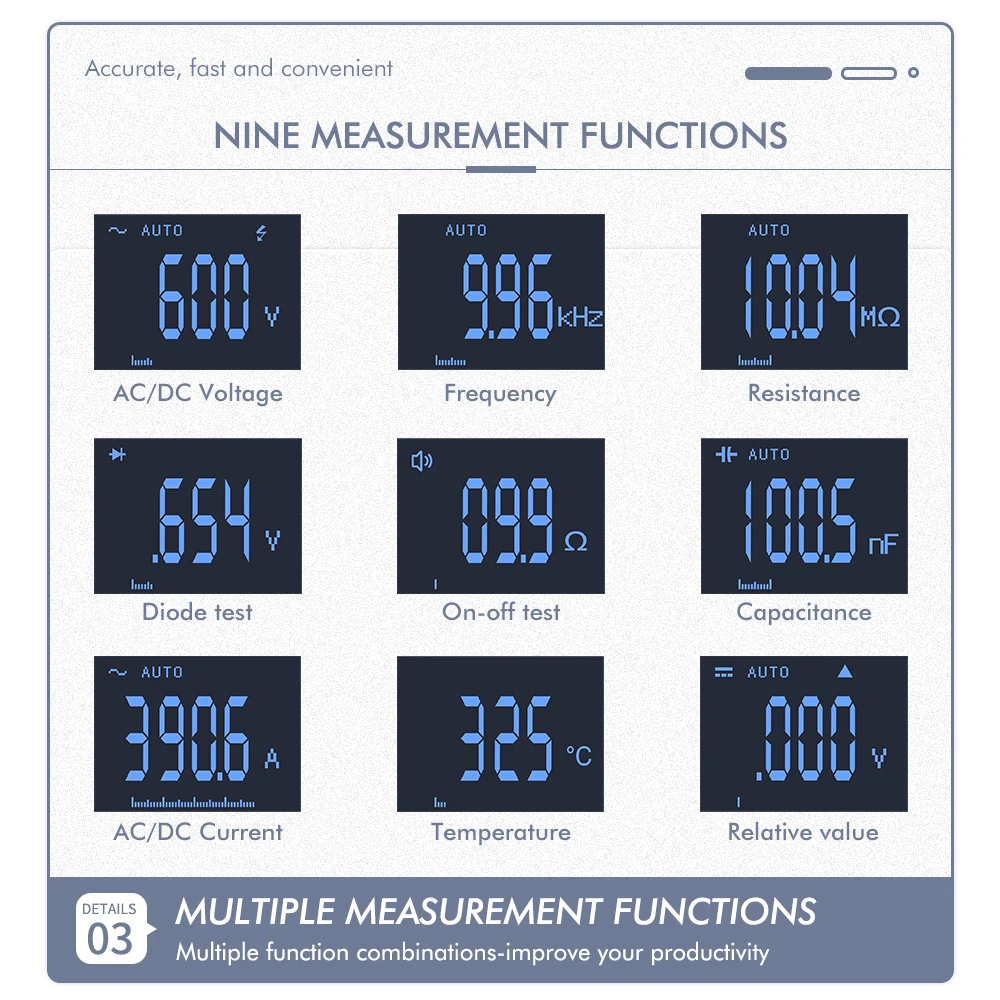 Accurate, fast and convenient

NINE MEASUREMENT FUNCTIONS

AUTO
600 V

AC/DC Voltage

AUTO
9.96 kHz

Frequency

AUTO
10.04 MΩ

Resistance

.654 V

Diode test

09.9 Ω

On-off test

AUTO
100.5 nF

Capacitance

AUTO
390.6 A

AC/DC Current

325 °C

Temperature

AUTO
.000 V

Relative value

DETAILS
03

MULTIPLE MEASUREMENT FUNCTIONS

Multiple function combinations-improve your productivity